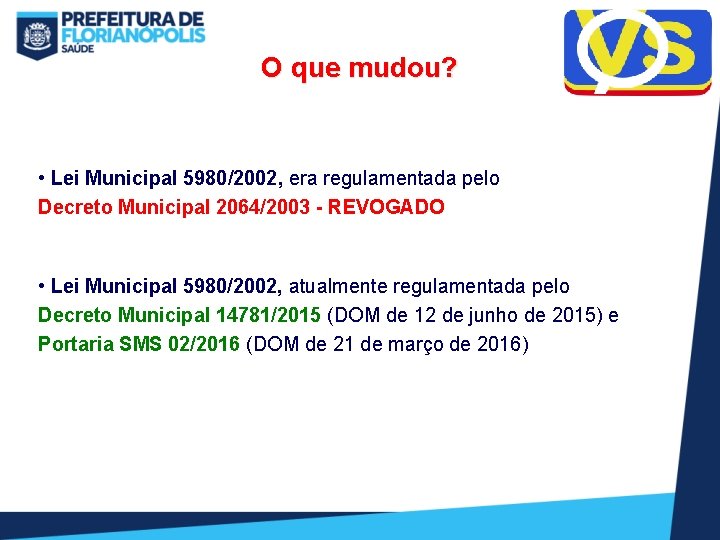 PREFEITURA DE
FLORIANÓPOLIS
SAÚDE

VS

O que mudou?

• Lei Municipal 5980/2002, era regulamentada pelo Decreto Municipal 2064/2003 - REVOGADO

• Lei Municipal 5980/2002, atualmente regulamentada pelo Decreto Municipal 14781/2015 (DOM de 12 de junho de 2015) e Portaria SMS 02/2016 (DOM de 21 de março de 2016)